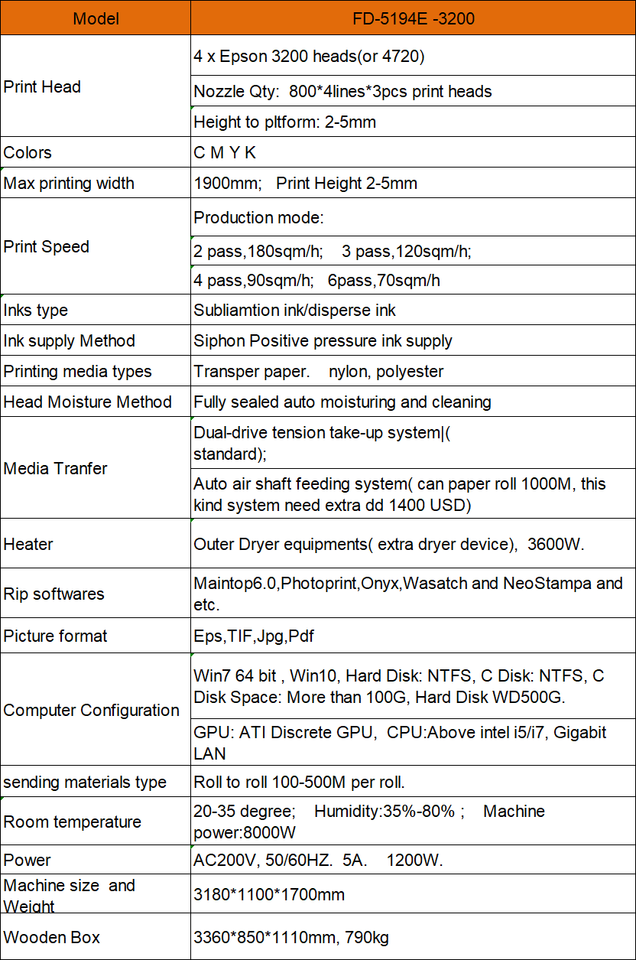 | Model | FD-5194E -3200 |
|---|---|
| Print Head | 4 x Epson 3200 heads(or 4720) |
| | Nozzle Qty: 800*4lines*3pcs print heads |
| | Height to pltform: 2-5mm |
| Colors | C M Y K |
| Max printing width | 1900mm; Print Height 2-5mm |
| Print Speed | Production mode: |
| | 2 pass,180sqm/h; 3 pass,120sqm/h; |
| | 4 pass,90sqm/h; 6pass,70sqm/h |
| Inks type | Subliamtion ink/disperse ink |
| Ink supply Method | Siphon Positive pressure ink supply |
| Printing media types | Transper paper. nylon, polyester |
| Head Moisture Method | Fully sealed auto moisturing and cleaning |
| Media Tranfer | Dual-drive tension take-up system\|( standard); |
| | Auto air shaft feeding system( can paper roll 1000M, this kind system need extra dd 1400 USD) |
| Heater | Outer Dryer equipments( extra dryer device), 3600W. |
| Rip softwares | Maintop6.0,Photoprint,Onyx,Wasatch and NeoStampa and etc. |
| Picture format | Eps,TIF,Jpg,Pdf |
| Computer Configuration | Win7 64 bit , Win10, Hard Disk: NTFS, C Disk: NTFS, C Disk Space: More than 100G, Hard Disk WD500G. |
| | GPU: ATI Discrete GPU, CPU:Above intel i5/i7, Gigabit LAN |
| sending materials type | Roll to roll 100-500M per roll. |
| Room temperature | 20-35 degree; Humidity:35%-80% ; Machine power:8000W |
| Power | AC200V, 50/60HZ. 5A. 1200W. |
| Machine size and Weight | 3180*1100*1700mm |
| Wooden Box | 3360*850*1110mm, 790kg |